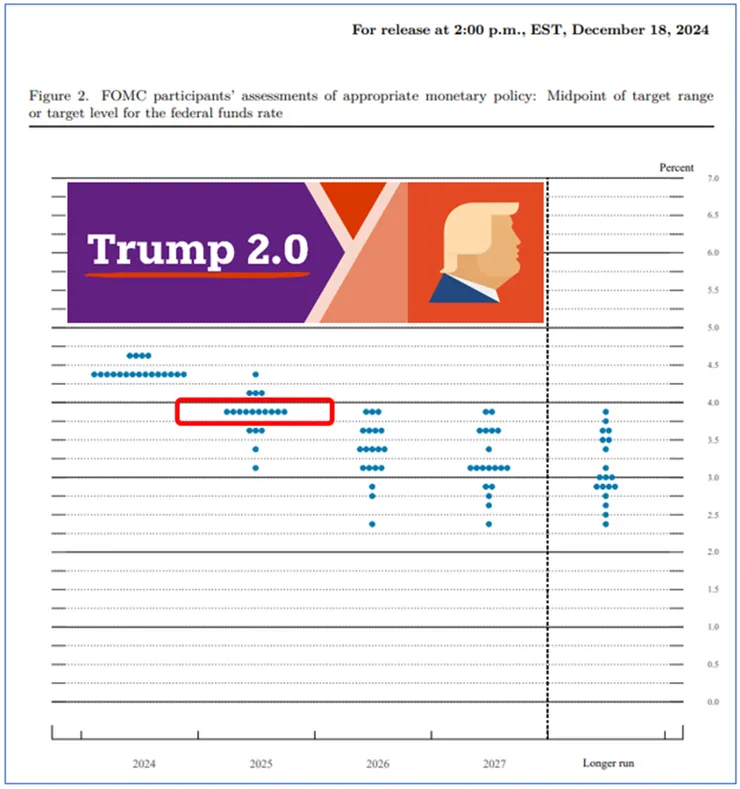 For release at 2:00 p.m., EST, December 18, 2024

Figure 2. FOMC participants' assessments of appropriate monetary policy: Midpoint of target range or target level for the federal funds rate

Percent

Trump 2.0

7.0
6.5
6.0
5.5
5.0
4.5
4.0
3.5
3.0
2.5
2.0
1.5
1.0
0.5
0.0

2024
2025
2026
2027
Longer run